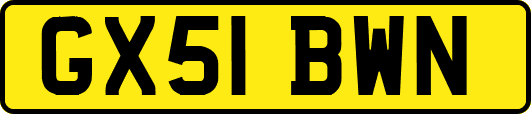 GX51 BWN